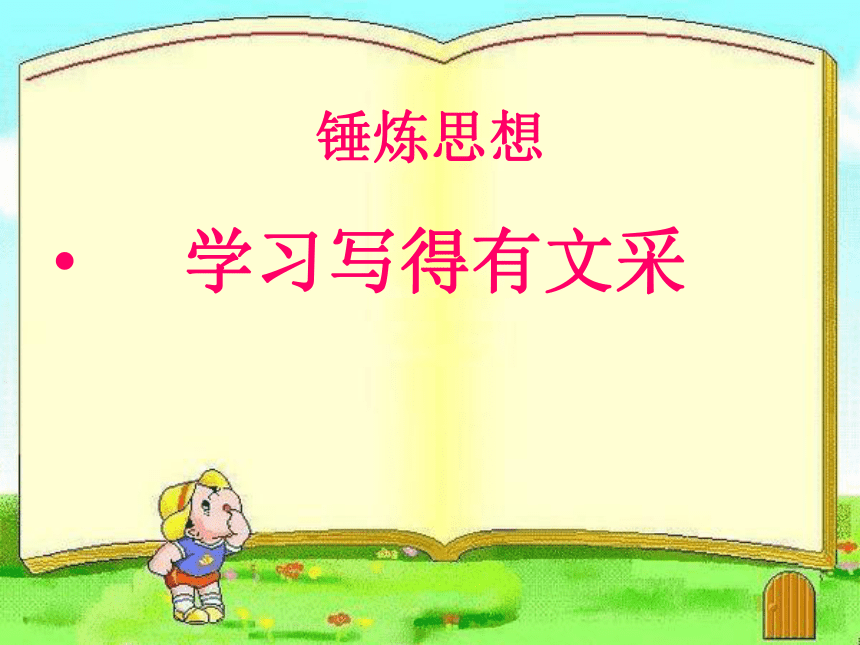 锤炼思想

• 学习写得有文采